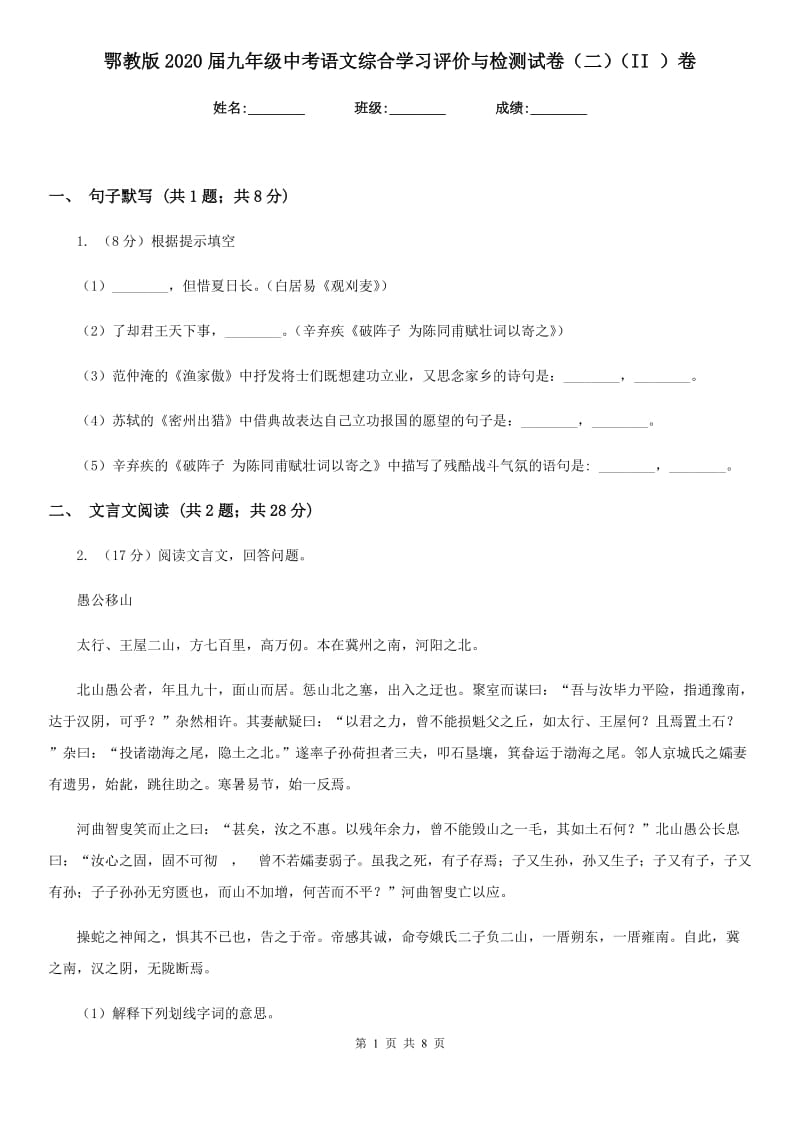 鄂教版2020届九年级中考语文综合学习评价与检测试卷（二）（II ）卷

姓名:________ 班级:________ 成绩:________

一、 句子默写 (共1题；共8分)

1. （8分）根据提示填空

（1）________，但惜夏日长。(白居易《观刈麦》)

（2）了却君王天下事，________。(辛弃疾《破阵子 为陈同甫赋壮词以寄之》)

（3）范仲淹的《渔家傲》中抒发将士们既想建功立业，又思念家乡的诗句是：________，________。

（4）苏轼的《密州出猎》中借典故表达自己立功报国的愿望的句子是：________，________。

（5）辛弃疾的《破阵子 为陈同甫赋壮词以寄之》中描写了残酷战斗气氛的诗句是: ________，________。

二、 文言文阅读 (共2题；共28分)

2. （17分）阅读文言文，回答问题。

愚公移山

太行、王屋二山，方七百里，高万仞。本在冀州之南，河阳之北。

北山愚公者，年且九十，面山而居。惩山北之塞，出入之迂也。聚室而谋曰：“吾与汝毕力平险，指通豫南，达于汉阴，可乎？”杂然相许。其妻献疑曰：“以君之力，曾不能损魁父之丘，如太行、王屋何？且焉置土石？”杂曰：“投诸渤海之尾，隐土之北。”遂率子孙荷担者三夫，叩石垦壤，箕畚运于渤海之尾。邻人京城氏之孀妻有遗男，始龀，跳往助之。寒暑易节，始一反焉。

河曲智叟笑而止之曰：“甚矣，汝之不惠。以残年余力，曾不能毁山之一毛，其如土石何？”北山愚公长息曰：“汝心之固，固不可彻 ， 曾不若孀妻弱子。虽我之死，有子存焉；子又生孙，孙又生子；子又有子，子又有孙；子子孙孙无穷匮也，而山不加增，何苦而不平？”河曲智叟亡以应。

操蛇之神闻之，惧其不已也，告之于帝。帝感其诚，命夸娥氏二子负二山，一厝朔东，一厝雍南。自此，冀之南，汉之阴，无陇断焉。

（1）解释下列划线字词的意思。

第 1 页 共 8 页